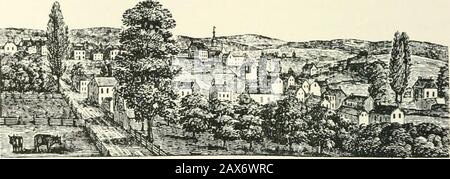 alamy - 2AX6WRC